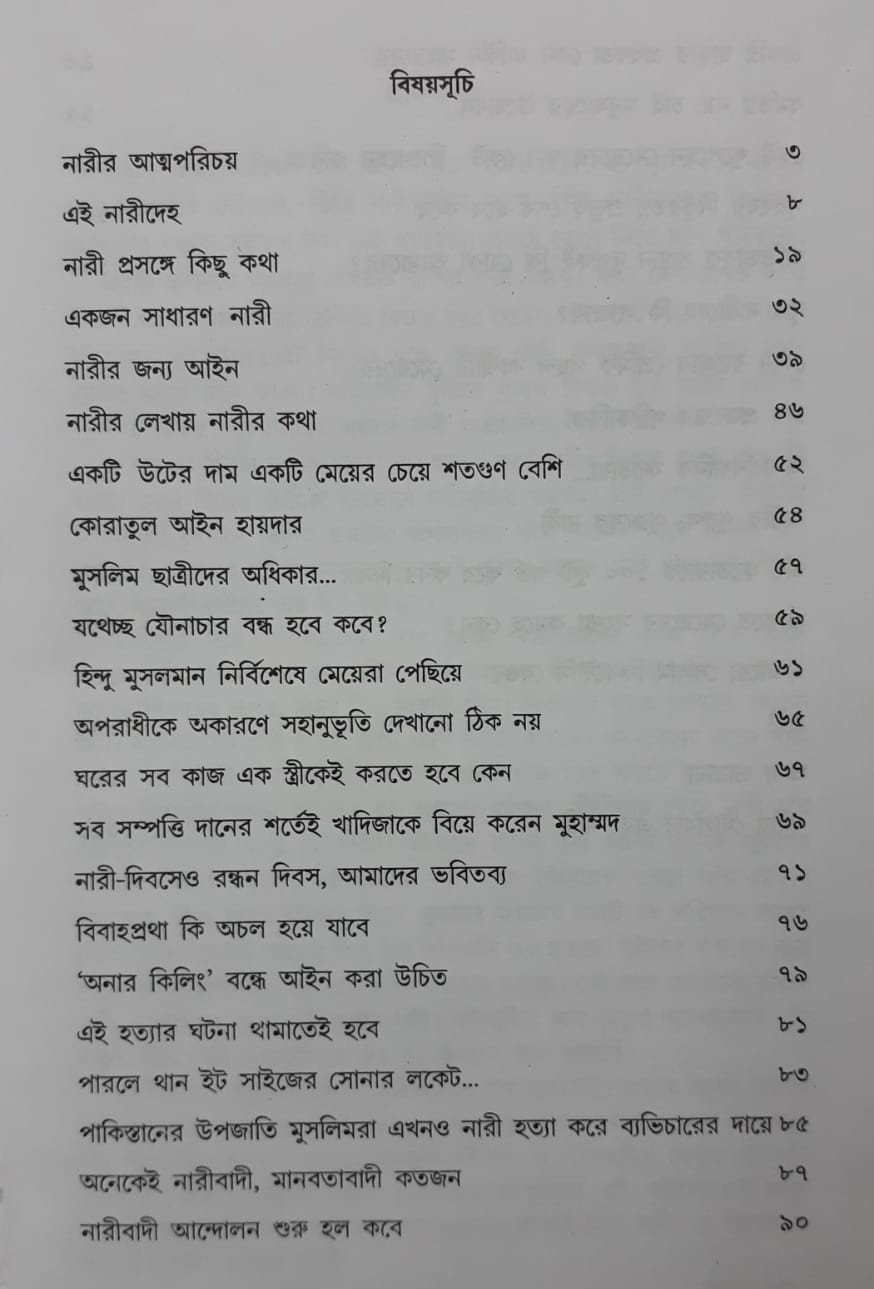 বিষয়সূচি

নারীর আত্মপরিচয় ৩

এই নারীদেহ ৮

নারী প্রসঙ্গে কিছু কথা ১৯

একজন সাধারণ নারী ৩২

নারীর জন্য আইন ৩৯

নারীর লেখায় নারীর কথা ৪৬

একটি উটের দাম একটি মেয়ের চেয়ে শতগুণ বেশি ৫২

কোরাতুল আইন হায়দার ৫৪

মুসলিম ছাত্রীদের অধিকার... ৫৭

যথেচ্ছ যৌনাচার বন্ধ হবে কবে? ৫৯

হিন্দু মুসলমান নির্বিশেষে মেয়েরা পেছিয়ে ৬১

অপরাধীকে অকারণে সহানুভূতি দেখানো ঠিক নয় ৬৫

ঘরের সব কাজ এক স্ত্রীকেই করতে হবে কেন ৬৭

সব সম্পত্তি দানের শর্তেই খাদিজাকে বিয়ে করেন মুহাম্মদ ৬৯

নারী-দিবসেও রন্ধন দিবস, আমাদের ভবিতব্য ৭১

বিবাহপ্রথা কি অচল হয়ে যাবে ৭৬

'অনার কিলিং' বন্ধে আইন করা উচিত ৭৯

এই হত্যার ঘটনা থামাতেই হবে ৮১

পারলে থান ইট সাইজের সোনার লকেট... ৮৩

পাকিস্তানের উপজাতি মুসলিমরা এখনও নারী হত্যা করে ব্যভিচারের দায়ে ৮৫

অনেকেই নারীবাদী, মানবতাবাদী কতজন ৮৭

নারীবাদী আন্দোলন শুরু হল কবে ৯০